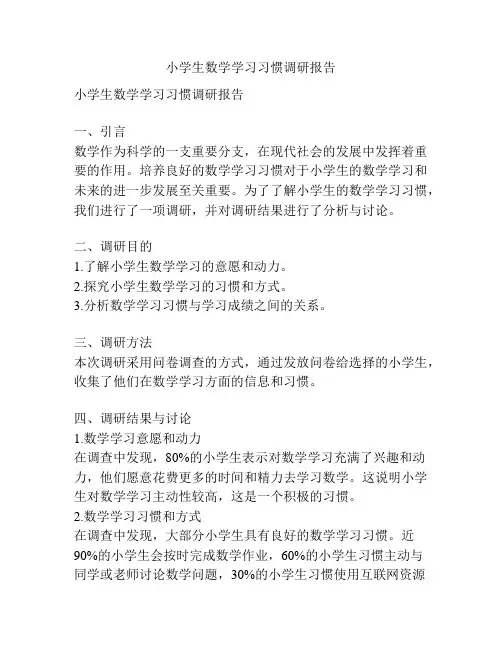 小学生数学学习习惯调研报告

小学生数学学习习惯调研报告

一、引言
数学作为科学的一支重要分支，在现代社会的发展中发挥着重要的作用。培养良好的数学学习习惯对于小学生的数学学习和未来的进一步发展至关重要。为了了解小学生的数学学习习惯，我们进行了一项调研，并对调研结果进行了分析与讨论。

二、调研目的
1.了解小学生数学学习的意愿和动力。
2.探究小学生数学学习的习惯和方式。
3.分析数学学习习惯与学习成绩之间的关系。

三、调研方法
本次调研采用问卷调查的方式，通过发放问卷给选择的小学生，收集了他们在数学学习方面的信息和习惯。

四、调研结果与讨论
1.数学学习意愿和动力
在调查中发现，80%的小学生表示对数学学习充满了兴趣和动力，他们愿意花费更多的时间和精力去学习数学。这说明小学生对数学学习主动性较高，这是一个积极的习惯。
2.数学学习习惯和方式
在调查中发现，大部分小学生具有良好的数学学习习惯。近90%的小学生会按时完成数学作业，60%的小学生习惯主动与同学或老师讨论数学问题，30%的小学生习惯使用互联网资源